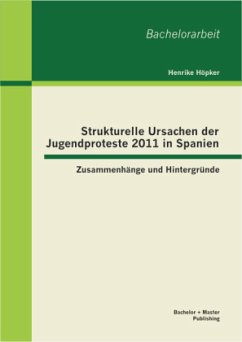 Bachelorarbeit

Henrike Höpker

Strukturelle Ursachen der Jugendproteste 2011 in Spanien

Zusammenhänge und Hintergründe

Bachelor + Master Publishing